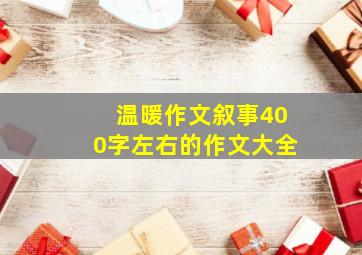 温暖作文叙事400字左右的作文大全